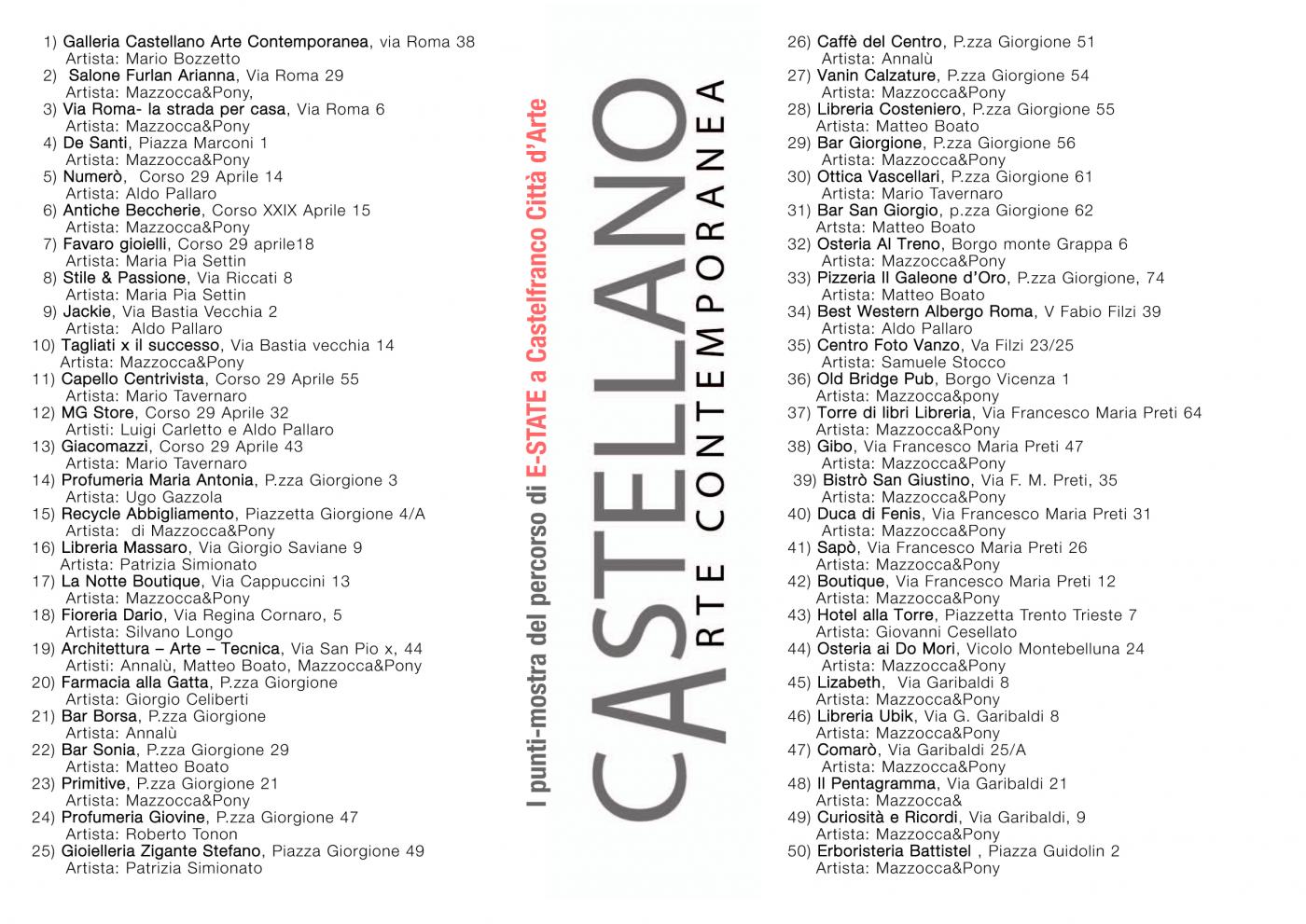 1) Galleria Castellano Arte Contemporanea, via Roma 38
Artista: Mario Bozzetto
2) Salone Furlan Arianna, Via Roma 29
Artista: Mazzocca&Pony,
3) Via Roma- la strada per casa, Via Roma 6
Artista: Mazzocca&Pony
4) De Santi, Piazza Marconi 1
Artista: Mazzocca&Pony
5) Numerò, Corso 29 Aprile 14
Artista: Aldo Pallaro
6) Antiche Beccherie, Corso XXIX Aprile 15
Artista: Mazzocca&Pony
7) Favaro gioielli, Corso 29 aprile18
Artista: Maria Pia Settin
8) Stile & Passione, Via Riccati 8
Artista: Maria Pia Settin
9) Jackie, Via Bastia Vecchia 2
Artista: Aldo Pallaro
10) Tagliati x il successo, Via Bastia vecchia 14
Artista: Mazzocca&Pony
11) Capello Centrivista, Corso 29 Aprile 55
Artista: Mario Tavernaro
12) MG Store, Corso 29 Aprile 32
Artisti: Luigi Carletto e Aldo Pallaro
13) Giacomazzi, Corso 29 Aprile 43
Artista: Mario Tavernaro
14) Profumeria Maria Antonia, P.zza Giorgione 3
Artista: Ugo Gazzola
15) Recycle Abbigliamento, Piazzetta Giorgione 4/A
Artista: di Mazzocca&Pony
16) Libreria Massaro, Via Giorgio Saviane 9
Artista: Patrizia Simionato
17) La Notte Boutique, Via Cappuccini 13
Artista: Mazzocca&Pony
18) Fioreria Dario, Via Regina Cornaro, 5
Artista: Silvano Longo
19) Architettura – Arte – Tecnica, Via San Pio x, 44
Artisti: Annalù, Matteo Boato, Mazzocca&Pony
20) Farmacia alla Gatta, P.zza Giorgione
Artista: Giorgio Celiberti
21) Bar Borsa, P.zza Giorgione
Artista: Annalù
22) Bar Sonia, P.zza Giorgione 29
Artista: Matteo Boato
23) Primitive, P.zza Giorgione 21
Artista: Mazzocca&Pony
24) Profumeria Giovine, P.zza Giorgione 47
Artista: Roberto Tonon
25) Gioielleria Zigante Stefano, Piazza Giorgione 49
Artista: Patrizia Simionato

I punti-mostra del percorso di E-STATE a Castelfranco Città d'Arte

CASTELLANO
ARTE CONTEMPORANEA

26) Caffè del Centro, P.zza Giorgione 51
Artista: Annalù
27) Vanin Calzature, P.zza Giorgione 54
Artista: Mazzocca&Pony
28) Libreria Costeniero, P.zza Giorgione 55
Artista: Matteo Boato
29) Bar Giorgione, P.zza Giorgione 56
Artista: Mazzocca&Pony
30) Ottica Vascellari, P.zza Giorgione 61
Artista: Mario Tavernaro
31) Bar San Giorgio, p.zza Giorgione 62
Artsta: Matteo Boato
32) Osteria Al Treno, Borgo monte Grappa 6
Artista: Mazzocca&Pony
33) Pizzeria Il Galeone d'Oro, P.zza Giorgione, 74
Artista: Matteo Boato
34) Best Western Albergo Roma, V Fabio Filzi 39
Artista: Aldo Pallaro
35) Centro Foto Vanzo, Va Filzi 23/25
Artista: Samuele Stocco
36) Old Bridge Pub, Borgo Vicenza 1
Artista: Mazzocca&pony
37) Torre di libri Libreria, Via Francesco Maria Preti 64
Artista: Mazzocca&Pony
38) Gibo, Via Francesco Maria Preti 47
Artista: Mazzocca&Pony
39) Bistrò San Giustino, Via F. M. Preti, 35
Artista: Mazzocca&Pony
40) Duca di Fenis, Via Francesco Maria Preti 31
Artista: Mazzocca&Pony
41) Sapò, Via Francesco Maria Preti 26
Artista: Mazzocca&Pony
42) Boutique, Via Francesco Maria Preti 12
Artista: Mazzocca&Pony
43) Hotel alla Torre, Piazzetta Trento Trieste 7
Artista: Giovanni Cesellato
44) Osteria ai Do Mori, Vicolo Montebelluna 24
Artista: Mazzocca&Pony
45) Lizabeth, Via Garibaldi 8
Artista: Mazzocca&Pony
46) Libreria Ubik, Via G. Garibaldi 8
Artista: Mazzocca&Pony
47) Comarò, Via Garibaldi 25/A
Artista: Mazzocca&Pony
48) Il Pentagramma, Via Garibaldi 21
Artista: Mazzocca&
49) Curiosità e Ricordi, Via Garibaldi, 9
Artista: Mazzocca&Pony
50) Erboristeria Battistel , Piazza Guidolin 2
Artista: Mazzocca&Pony